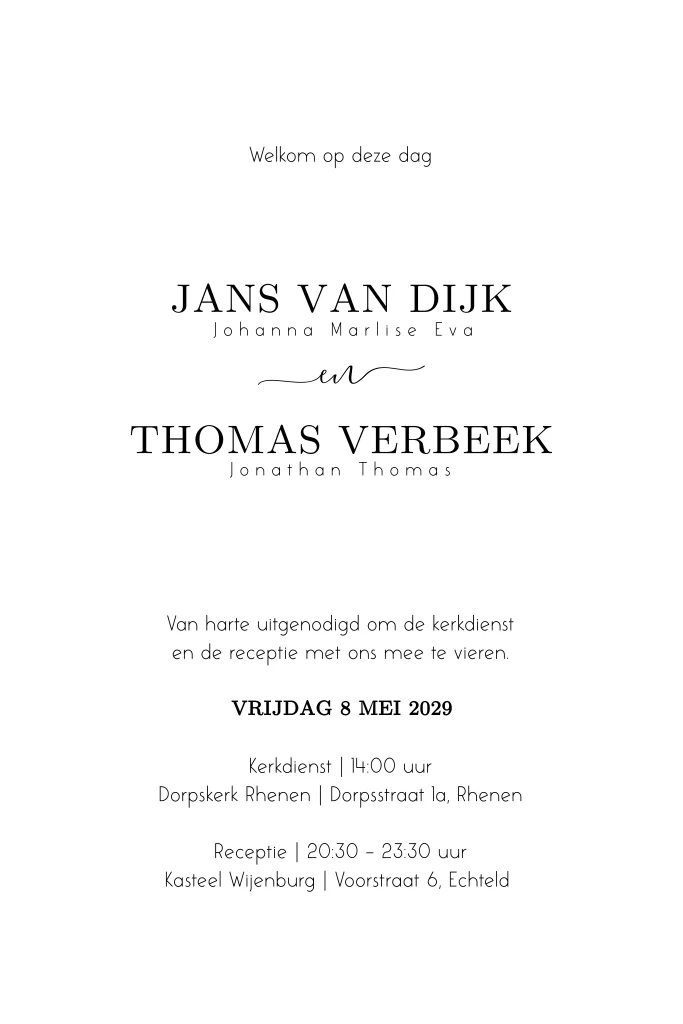 Welkom op deze dag

JANS VAN DIJK
Johanna Marlise Eva

en

THOMAS VERBEEK
Jonathan Thomas

Van harte uitgenodigd om de kerkdienst en de receptie met ons mee te vieren.

VRIJDAG 8 MEI 2029

Kerkdienst | 14:00 uur
Dorpskerk Rhenen | Dorpsstraat 1a, Rhenen

Receptie | 20:30 – 23:30 uur
Kasteel Wijenburg | Voorstraat 6, Echteld